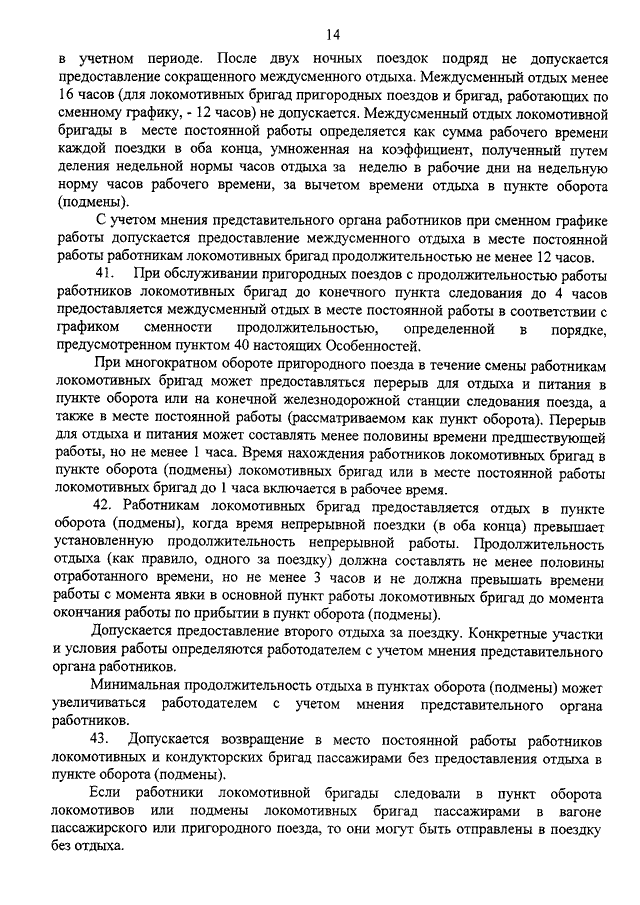 14

в учетном периоде. После двух ночных поездок подряд не допускается предоставление сокращенного междусменного отдыха. Междусменный отдых менее 16 часов (для локомотивных бригад пригородных поездов и бригад, работающих по сменному графику, - 12 часов) не допускается. Междусменный отдых локомотивной бригады в месте постоянной работы определяется как сумма рабочего времени каждой поездки в оба конца, умноженная на коэффициент, полученный путем деления недельной нормы часов отдыха за неделю в рабочие дни на недельную норму часов рабочего времени, за вычетом времени отдыха в пункте оборота (подмены).

С учетом мнения представительного органа работников при сменном графике работы допускается предоставление междусменного отдыха в месте постоянной работы работникам локомотивных бригад продолжительностью не менее 12 часов.

41. При обслуживании пригородных поездов с продолжительностью работы работников локомотивных бригад до конечного пункта следования до 4 часов предоставляется междусменный отдых в месте постоянной работы в соответствии с графиком сменности продолжительностью, определенной в порядке, предусмотренном пунктом 40 настоящих Особенностей.

При многократном обороте пригородного поезда в течение смены работникам локомотивных бригад может предоставляться перерыв для отдыха и питания в пункте оборота или на конечной железнодорожной станции следования поезда, а также в месте постоянной работы (рассматриваемом как пункт оборота). Перерыв для отдыха и питания может составлять менее половины времени предшествующей работы, но не менее 1 часа. Время нахождения работников локомотивных бригад в пункте оборота (подмены) локомотивных бригад или в месте постоянной работы локомотивных бригад до 1 часа включается в рабочее время.

42. Работникам локомотивных бригад предоставляется отдых в пункте оборота (подмены), когда время непрерывной поездки (в оба конца) превышает установленную продолжительность непрерывной работы. Продолжительность отдыха (как правило, одного за поездку) должна составлять не менее половины отработанного времени, но не менее 3 часов и не должна превышать времени работы с момента явки в основной пункт работы локомотивных бригад до момента окончания работы по прибытии в пункт оборота (подмены).

Допускается предоставление второго отдыха за поездку. Конкретные участки и условия работы определяются работодателем с учетом мнения представительного органа работников.

Минимальная продолжительность отдыха в пунктах оборота (подмены) может увеличиваться работодателем с учетом мнения представительного органа работников.

43. Допускается возвращение в место постоянной работы работников локомотивных и кондукторских бригад пассажирами без предоставления отдыха в пункте оборота (подмены).

Если работники локомотивной бригады следовали в пункт оборота локомотивов или подмены локомотивных бригад пассажирами в вагоне пассажирского или пригородного поезда, то они могут быть отправлены в поездку без отдыха.